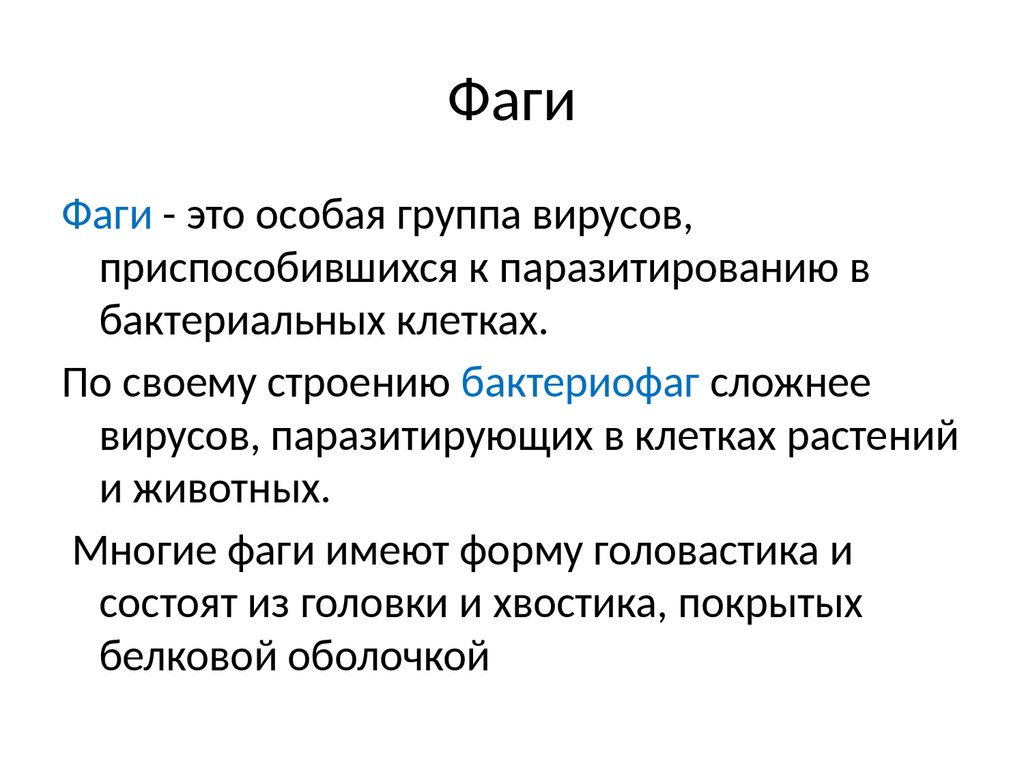 Фаги

Фаги - это особая группа вирусов, приспособившихся к паразитированию в бактериальных клетках.

По своему строению бактериофаг сложнее вирусов, паразитирующих в клетках растений и животных.

Многие фаги имеют форму головастика и состоят из головки и хвостика, покрытых белковой оболочкой